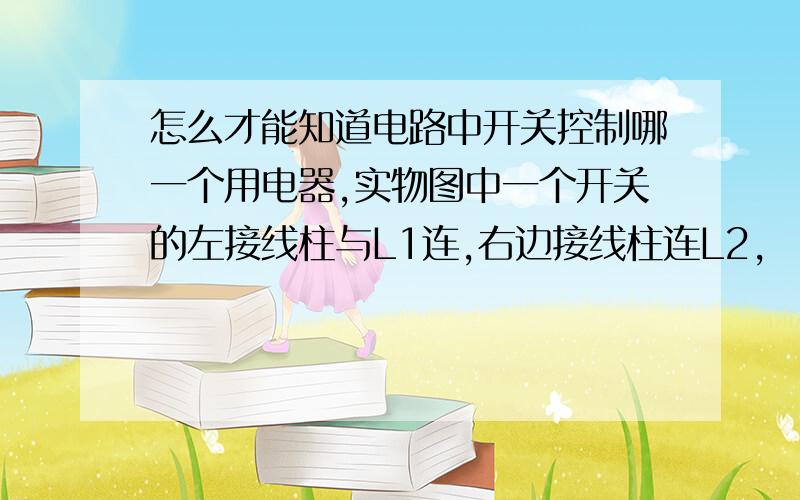 怎么才能知道电路中开关控制哪一个用电器,实物图中一个开关的左接线柱与L1连,右边接线柱连L2,